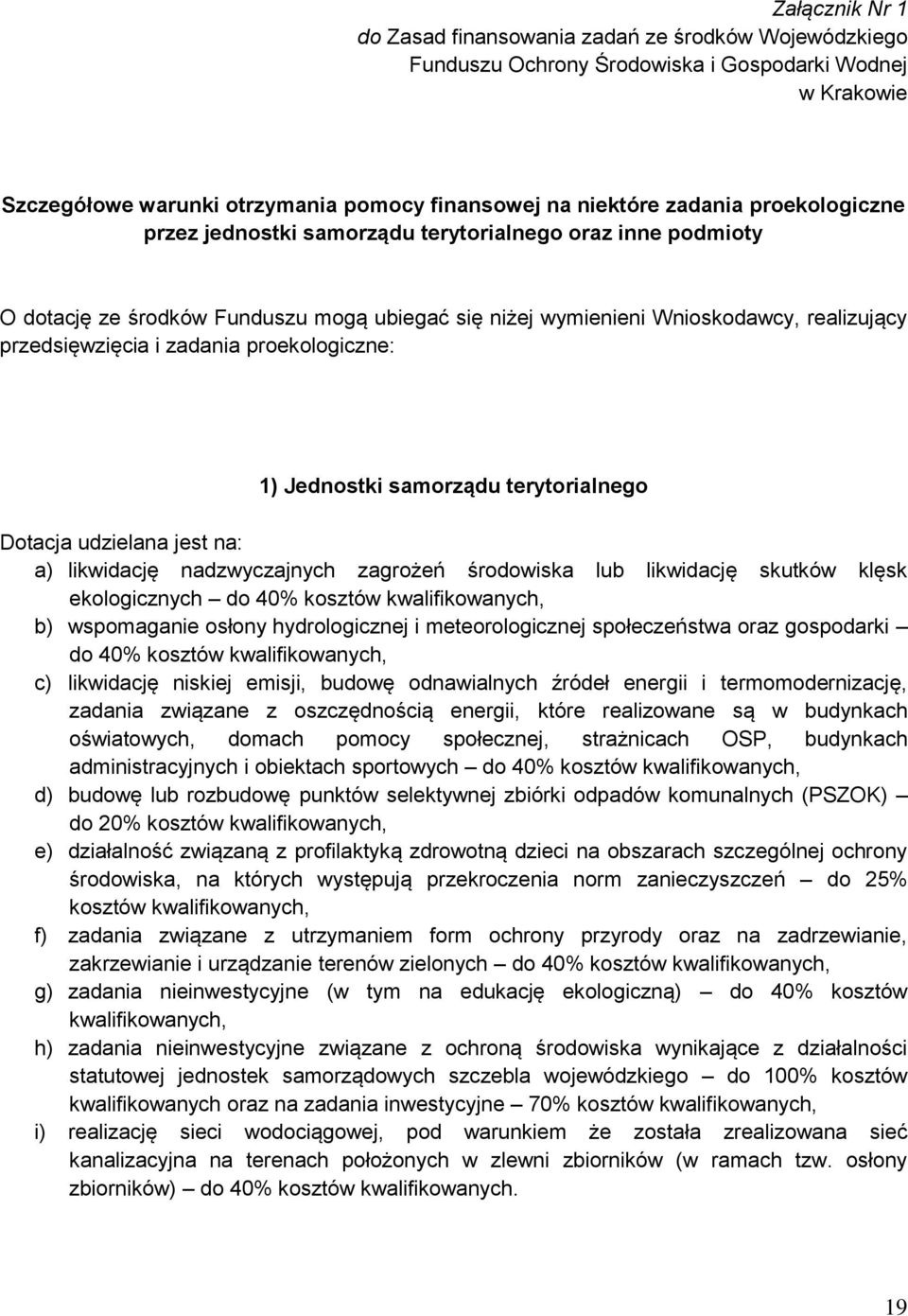 Załącznik Nr 1
do Zasad finansowania zadań ze środków Wojewódzkiego Funduszu Ochrony Środowiska i Gospodarki Wodnej w Krakowie

Szczegółowe warunki otrzymania pomocy finansowej na niektóre zadania proekologiczne przez jednostki samorządu terytorialnego oraz inne podmioty

O dotację ze środków Funduszu mogą ubiegać się niżej wymienieni Wnioskodawcy, realizujący przedsięwzięcia i zadania proekologiczne:

1) Jednostki samorządu terytorialnego

Dotacja udzielana jest na:
a) likwidację nadzwyczajnych zagrożeń środowiska lub likwidację skutków klęsk ekologicznych – do 40% kosztów kwalifikowanych,
b) wspomaganie osłony hydrologicznej i meteorologicznej społeczeństwa oraz gospodarki – do 40% kosztów kwalifikowanych,
c) likwidację niskiej emisji, budowę odnawialnych źródeł energii i termomodernizację, zadania związane z oszczędnością energii, które realizowane są w budynkach oświatowych, domach pomocy społecznej, strażnicach OSP, budynkach administracyjnych i obiektach sportowych – do 40% kosztów kwalifikowanych,
d) budowę lub rozbudowę punktów selektywnej zbiórki odpadów komunalnych (PSZOK) – do 20% kosztów kwalifikowanych,
e) działalność związaną z profilaktyką zdrowotną dzieci na obszarach szczególnej ochrony środowiska, na których występują przekroczenia norm zanieczyszczeń – do 25% kosztów kwalifikowanych,
f) zadania związane z utrzymaniem form ochrony przyrody oraz na zadrzewianie, zakrzewianie i urządzanie terenów zielonych – do 40% kosztów kwalifikowanych,
g) zadania nieinwestycyjne (w tym na edukację ekologiczną) – do 40% kosztów kwalifikowanych,
h) zadania nieinwestycyjne związane z ochroną środowiska wynikające z działalności statutowej jednostek samorządowych szczebla wojewódzkiego – do 100% kosztów kwalifikowanych oraz na zadania inwestycyjne – 70% kosztów kwalifikowanych,
i) realizację sieci wodociągowej, pod warunkiem że została zrealizowana sieć kanalizacyjna na terenach położonych w zlewni zbiorników (w ramach tzw. osłony zbiorników) – do 40% kosztów kwalifikowanych.

19